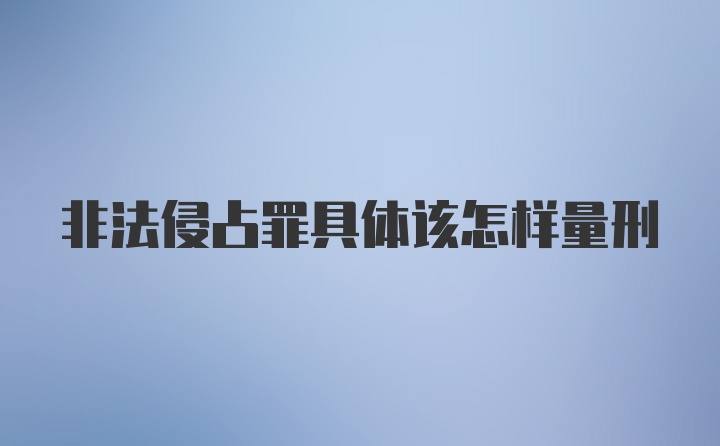 非法侵占罪具体该怎样量刑